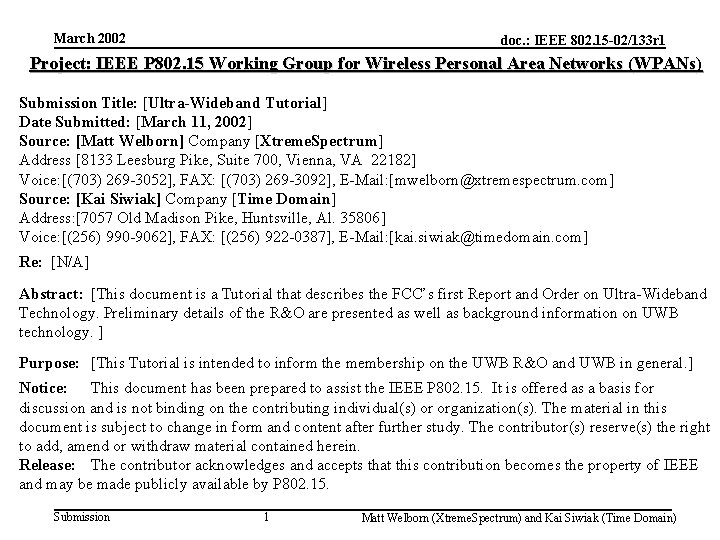 March 2002

doc.: IEEE 802.15-02/133r1

Project: IEEE P802.15 Working Group for Wireless Personal Area Networks (WPANs)

Submission Title: [Ultra-Wideband Tutorial]
Date Submitted: [March 11, 2002]
Source: [Matt Welborn] Company [XtremeSpectrum]
Address [8133 Leesburg Pike, Suite 700, Vienna, VA 22182]
Voice:[(703) 269-3052], FAX: [(703) 269-3092], E-Mail:[mwelborn@xtremespectrum.com]
Source: [Kai Siwiak] Company [Time Domain]
Address:[7057 Old Madison Pike, Huntsville, Al. 35806]
Voice:[(256) 990-9062], FAX: [(256) 922-0387], E-Mail:[kai.siwiak@timedomain.com]

Re: [N/A]

Abstract: [This document is a Tutorial that describes the FCC's first Report and Order on Ultra-Wideband Technology. Preliminary details of the R&O are presented as well as background information on UWB technology. ]

Purpose: [This Tutorial is intended to inform the membership on the UWB R&O and UWB in general.]

Notice: This document has been prepared to assist the IEEE P802.15. It is offered as a basis for discussion and is not binding on the contributing individual(s) or organization(s). The material in this document is subject to change in form and content after further study. The contributor(s) reserve(s) the right to add, amend or withdraw material contained herein.
Release: The contributor acknowledges and accepts that this contribution becomes the property of IEEE and may be made publicly available by P802.15.

Submission

1

Matt Welborn (XtremeSpectrum) and Kai Siwiak (Time Domain)